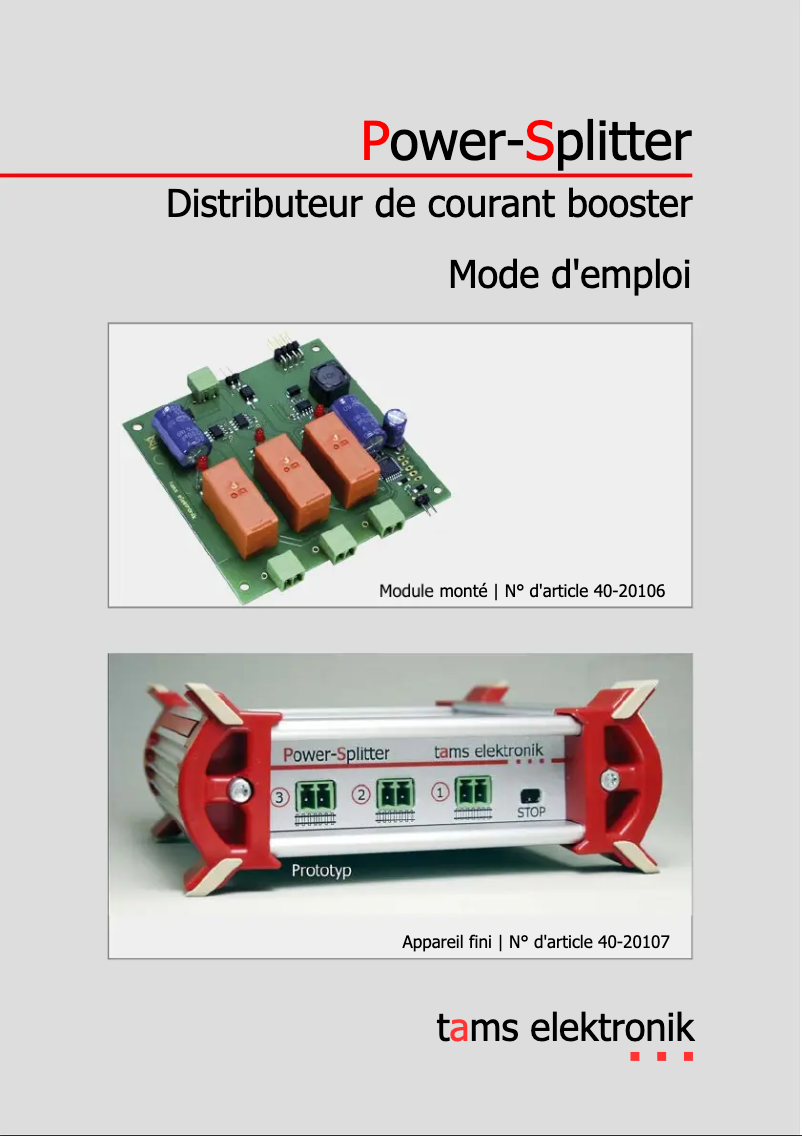 Power-Splitter

Distributeur de courant booster

Mode d'emploi

Module monté | N° d'article 40-20106

Power-Splitter tams elektronik

3 2 1 STOP

Prototyp

Appareil fini | N° d'article 40-20107

tams elektronik